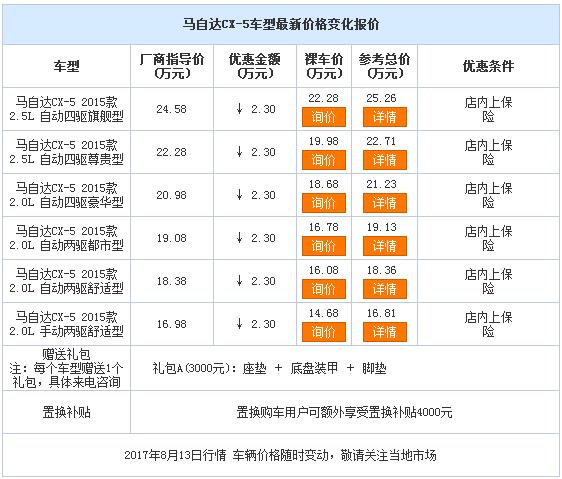 马自达CX-5车型最新价格变化报价

| 车型 | 厂商指导价（万元） | 优惠金额（万元） | 裸车价（万元） | 参考总价（万元） | 优惠条件 |
|---|---|---|---|---|---|
| 马自达CX-5 2015款 2.5L 自动四驱旗舰型 | 24.58 | ↓ 2.30 | 22.28 询价 | 25.26 详情 | 店内上保险 |
| 马自达CX-5 2015款 2.5L 自动四驱尊贵型 | 22.28 | ↓ 2.30 | 19.98 询价 | 22.71 详情 | 店内上保险 |
| 马自达CX-5 2015款 2.0L 自动四驱豪华型 | 20.98 | ↓ 2.30 | 18.68 询价 | 21.23 详情 | 店内上保险 |
| 马自达CX-5 2015款 2.0L 自动两驱都市型 | 19.08 | ↓ 2.30 | 16.78 询价 | 19.13 详情 | 店内上保险 |
| 马自达CX-5 2015款 2.0L 自动两驱舒适型 | 18.38 | ↓ 2.30 | 16.08 询价 | 18.36 详情 | 店内上保险 |
| 马自达CX-5 2015款 2.0L 手动两驱舒适型 | 16.98 | ↓ 2.30 | 14.68 询价 | 16.81 详情 | 店内上保险 |
| 赠送礼包 注：每个车型赠送1个礼包，具体来电咨询 | 礼包A(3000元)：座垫 + 底盘装甲 + 脚垫 | | | | |
| 置换补贴 | 置换购车用户可额外享受置换补贴4000元 | | | | |

2017年8月13日行情 车辆价格随时变动，敬请关注当地市场